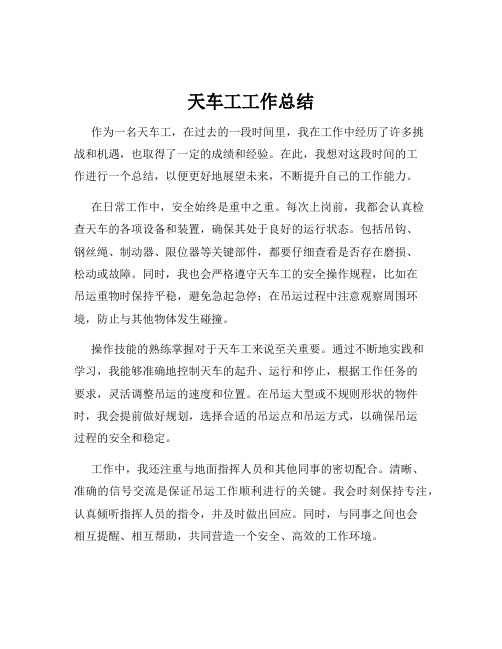 天车工工作总结

作为一名天车工，在过去的一段时间里，我在工作中经历了许多挑战和机遇，也取得了一定的成绩和经验。在此，我想对这段时间的工作进行一个总结，以便更好地展望未来，不断提升自己的工作能力。

在日常工作中，安全始终是重中之重。每次上岗前，我都会认真检查天车的各项设备和装置，确保其处于良好的运行状态。包括吊钩、钢丝绳、制动器、限位器等关键部件，都要仔细查看是否存在磨损、松动或故障。同时，我也会严格遵守天车工的安全操作规程，比如在吊运重物时保持平稳，避免急起急停；在吊运过程中注意观察周围环境，防止与其他物体发生碰撞。

操作技能的熟练掌握对于天车工来说至关重要。通过不断地实践和学习，我能够准确地控制天车的起升、运行和停止，根据工作任务的要求，灵活调整吊运的速度和位置。在吊运大型或不规则形状的物件时，我会提前做好规划，选择合适的吊运点和吊运方式，以确保吊运过程的安全和稳定。

工作中，我还注重与地面指挥人员和其他同事的密切配合。清晰、准确的信号交流是保证吊运工作顺利进行的关键。我会时刻保持专注，认真倾听指挥人员的指令，并及时做出回应。同时，与同事之间也会相互提醒、相互帮助，共同营造一个安全、高效的工作环境。